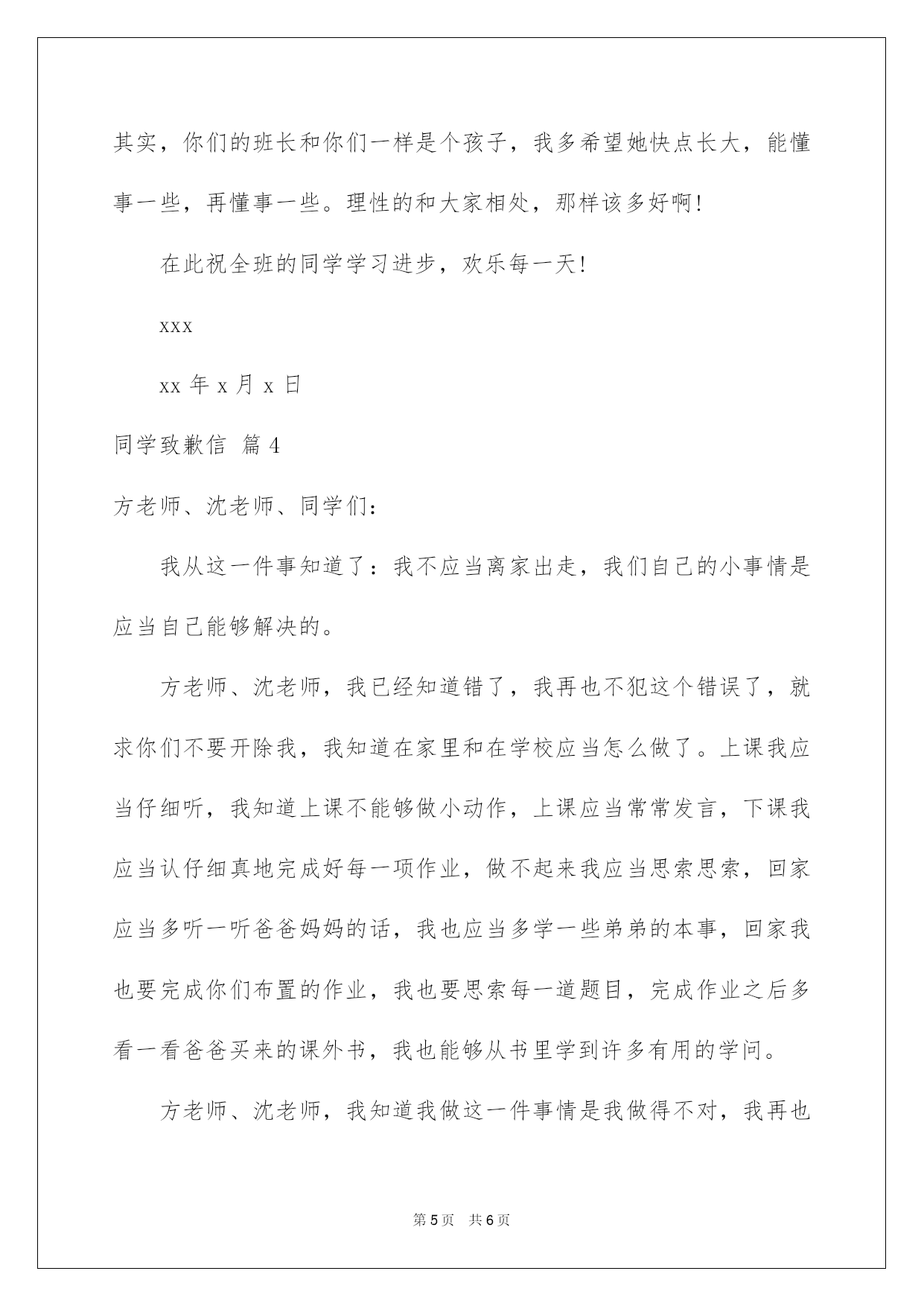 其实，你们的班长和你们一样是个孩子，我多希望她快点长大，能懂事一些，再懂事一些。理性的和大家相处，那样该多好啊！

在此祝全班的同学学习进步，欢乐每一天！

xxx

xx 年 x 月 x 日

同学致歉信 篇 4

方老师、沈老师、同学们：

我从这一件事知道了：我不应当离家出走，我们自己的小事情是应当自己能够解决的。

方老师、沈老师，我已经知道错了，我再也不犯这个错误了，就求你们不要开除我，我知道在家里和在学校应当怎么做了。上课我应当仔细听，我知道上课不能够做小动作，上课应当常常发言，下课我应当认仔细真地完成好每一项作业，做不起来我应当思索思索，回家应当多听一听爸爸妈妈的话，我也应当多学一些弟弟的本事，回家我也要完成你们布置的作业，我也要思索每一道题目，完成作业之后多看一看爸爸买来的课外书，我也能够从书里学到许多有用的学问。

方老师、沈老师，我知道我做这一件事情是我做得不对，我再也

第 5 页　共 6 页